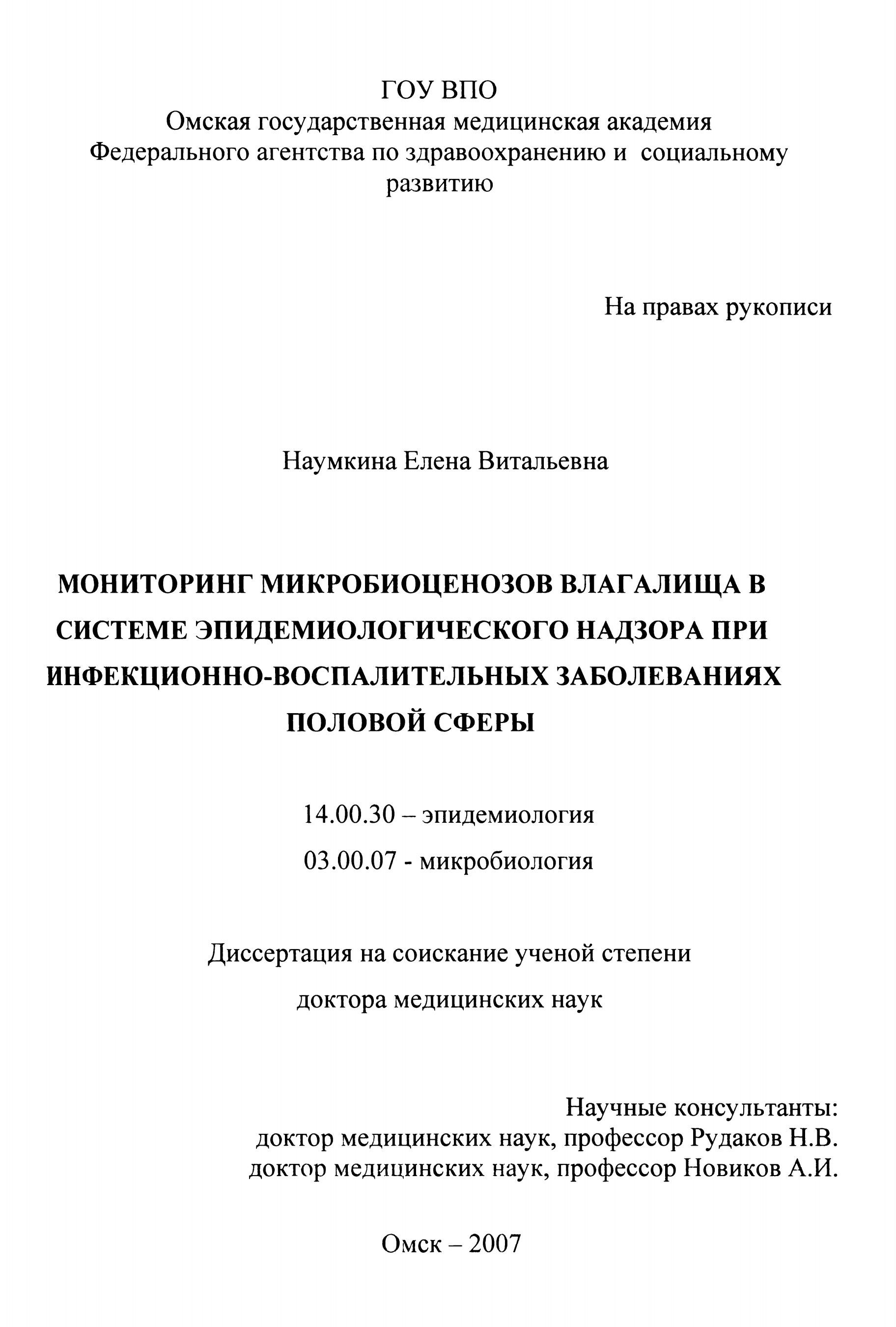 ГОУ ВПО
Омская государственная медицинская академия
Федерального агентства по здравоохранению и социальному развитию

На правах рукописи

Наумкина Елена Витальевна

МОНИТОРИНГ МИКРОБИОЦЕНОЗОВ ВЛАГАЛИЩА В СИСТЕМЕ ЭПИДЕМИОЛОГИЧЕСКОГО НАДЗОРА ПРИ ИНФЕКЦИОННО-ВОСПАЛИТЕЛЬНЫХ ЗАБОЛЕВАНИЯХ ПОЛОВОЙ СФЕРЫ

14.00.30 – эпидемиология
03.00.07 - микробиология

Диссертация на соискание ученой степени
доктора медицинских наук

Научные консультанты:
доктор медицинских наук, профессор Рудаков Н.В.
доктор медицинских наук, профессор Новиков А.И.

Омск – 2007